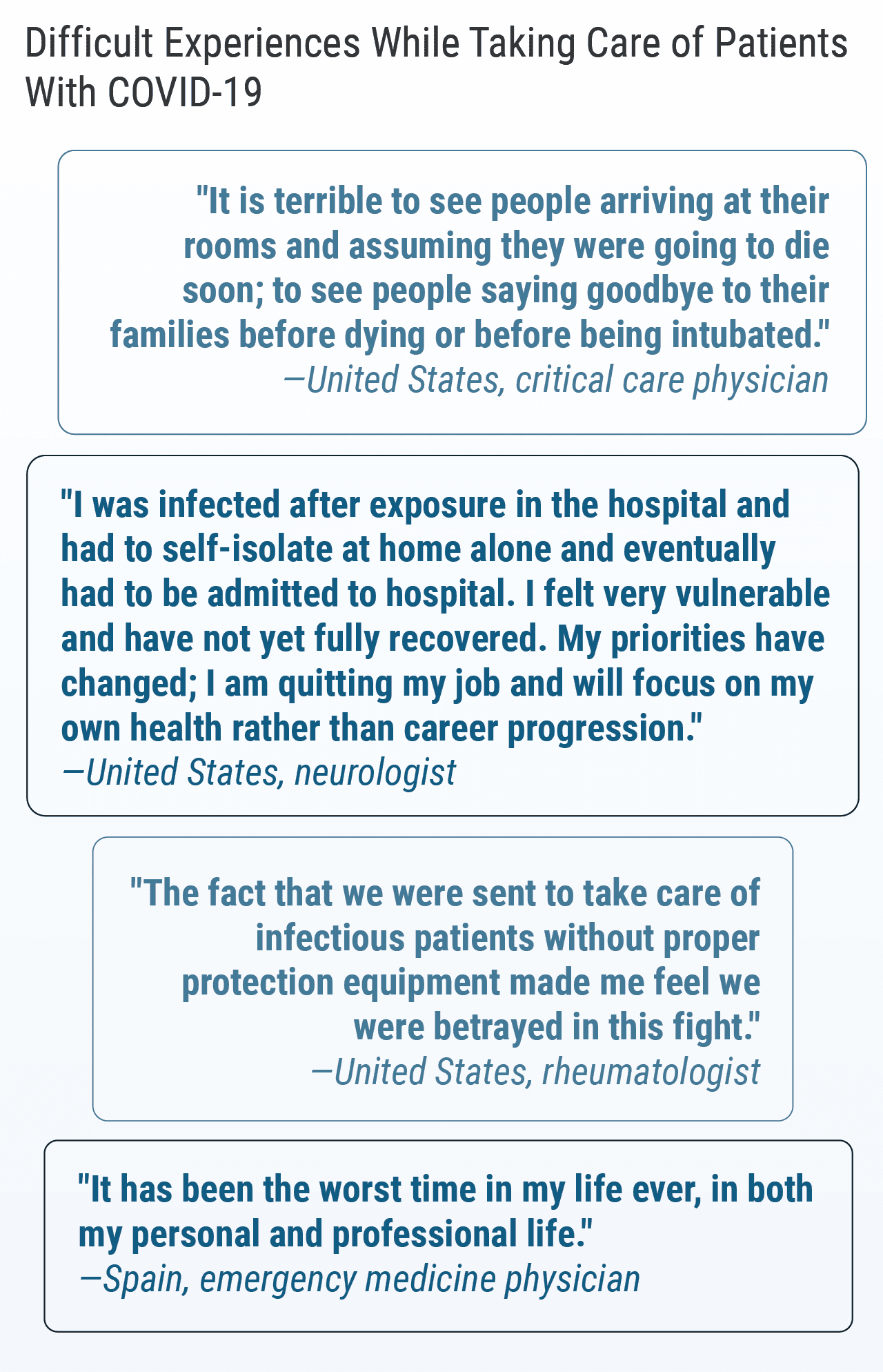 Difficult Experiences While Taking Care of Patients With COVID-19

"It is terrible to see people arriving at their rooms and assuming they were going to die soon; to see people saying goodbye to their families before dying or before being intubated."
—United States, critical care physician

"I was infected after exposure in the hospital and had to self-isolate at home alone and eventually had to be admitted to hospital. I felt very vulnerable and have not yet fully recovered. My priorities have changed; I am quitting my job and will focus on my own health rather than career progression."
—United States, neurologist

"The fact that we were sent to take care of infectious patients without proper protection equipment made me feel we were betrayed in this fight."
—United States, rheumatologist

"It has been the worst time in my life ever, in both my personal and professional life."
—Spain, emergency medicine physician